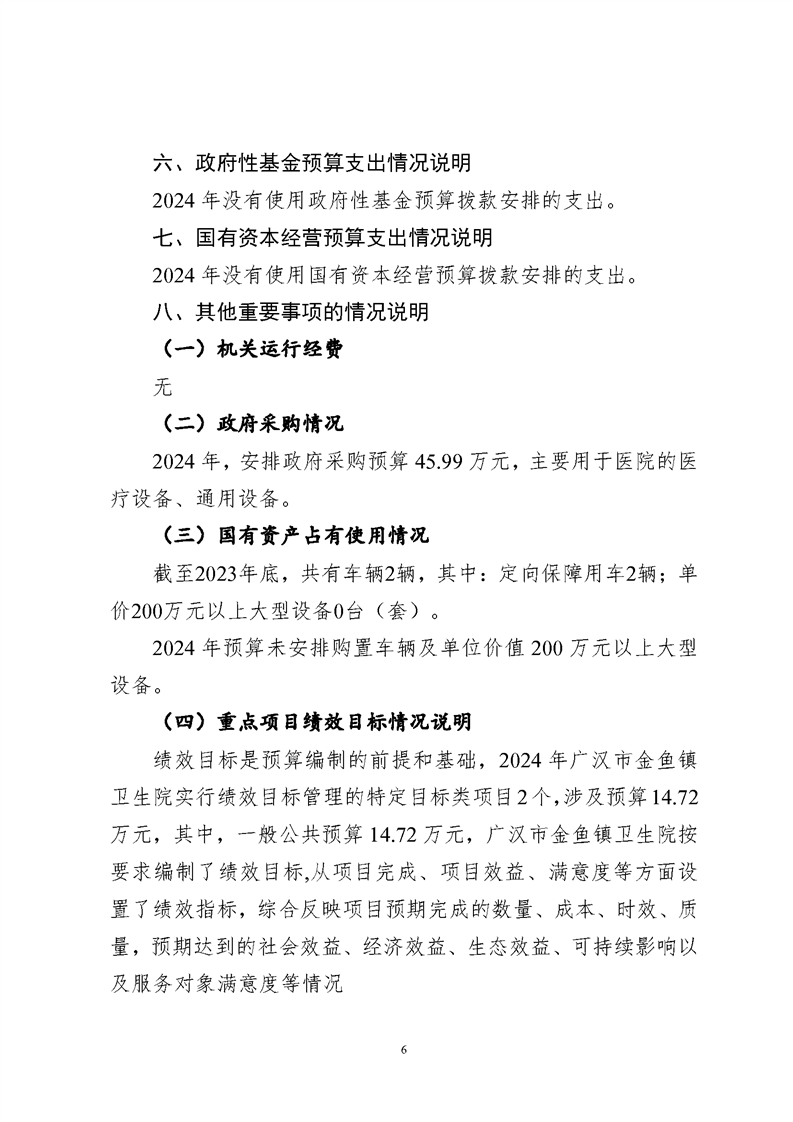 六、政府性基金预算支出情况说明

2024 年没有使用政府性基金预算拨款安排的支出。

七、国有资本经营预算支出情况说明

2024 年没有使用国有资本经营预算拨款安排的支出。

八、其他重要事项的情况说明

（一）机关运行经费

无

（二）政府采购情况

2024 年，安排政府采购预算 45.99 万元，主要用于医院的医疗设备、通用设备。

（三）国有资产占有使用情况

截至2023年底，共有车辆2辆，其中：定向保障用车2辆；单价200万元以上大型设备0台（套）。

2024 年预算未安排购置车辆及单位价值 200 万元以上大型设备。

（四）重点项目绩效目标情况说明

绩效目标是预算编制的前提和基础，2024 年广汉市金鱼镇卫生院实行绩效目标管理的特定目标类项目 2 个，涉及预算 14.72 万元，其中，一般公共预算 14.72 万元，广汉市金鱼镇卫生院按要求编制了绩效目标,从项目完成、项目效益、满意度等方面设置了绩效指标，综合反映项目预期完成的数量、成本、时效、质量，预期达到的社会效益、经济效益、生态效益、可持续影响以及服务对象满意度等情况

6